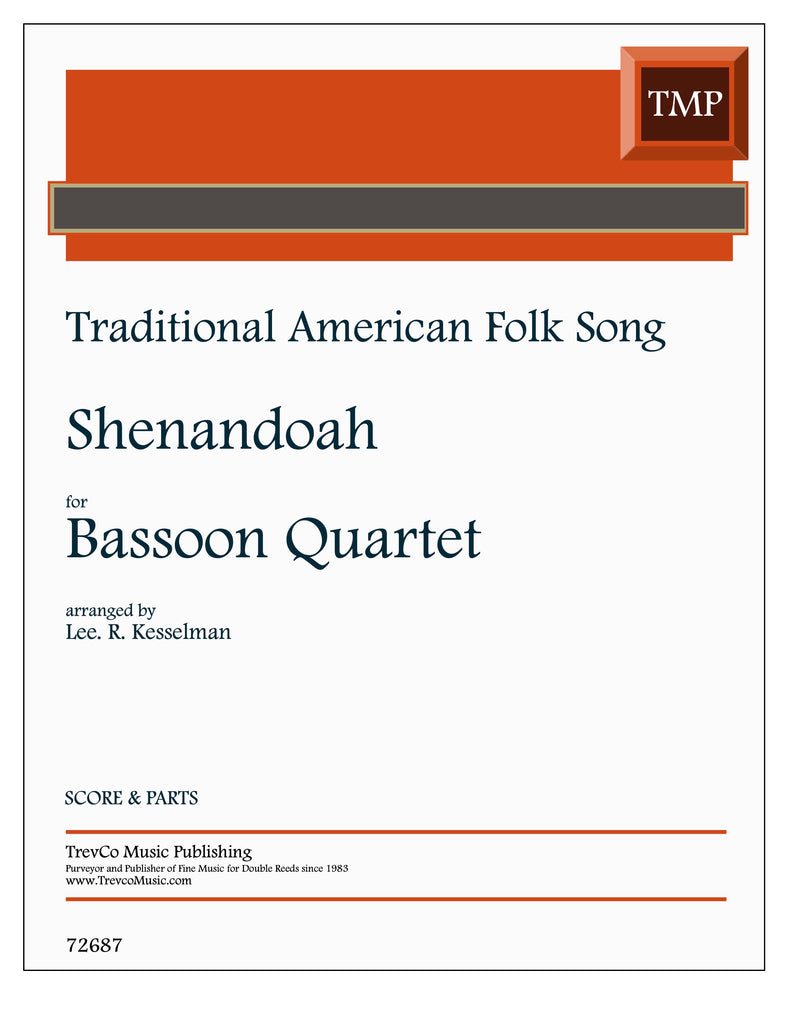 TMP

Traditional American Folk Song

Shenandoah

for
Bassoon Quartet

arranged by
Lee. R. Kesselman

SCORE & PARTS

TrevCo Music Publishing
Purveyor and Publisher of Fine Music for Double Reeds since 1983
www.TrevcoMusic.com

72687